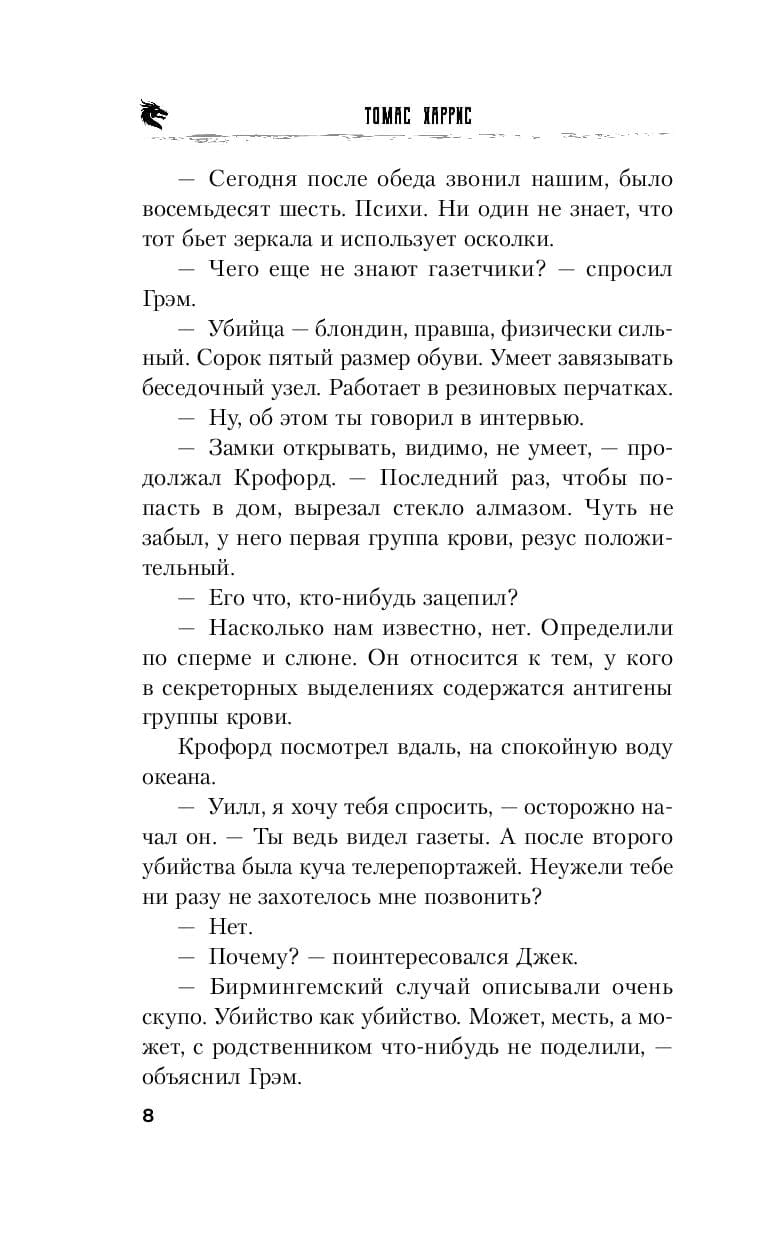 ТОМАС ХАРРИС

— Сегодня после обеда звонил нашим, было восемьдесят шесть. Психи. Ни один не знает, что тот бьет зеркала и использует осколки.

— Чего еще не знают газетчики? — спросил Грэм.

— Убийца — блондин, правша, физически сильный. Сорок пятый размер обуви. Умеет завязывать беседочный узел. Работает в резиновых перчатках.

— Ну, об этом ты говорил в интервью.

— Замки открывать, видимо, не умеет, — продолжал Крофорд. — Последний раз, чтобы попасть в дом, вырезал стекло алмазом. Чуть не забыл, у него первая группа крови, резус положительный.

— Его что, кто-нибудь зацепил?

— Насколько нам известно, нет. Определили по сперме и слюне. Он относится к тем, у кого в секреторных выделениях содержатся антигены группы крови.

Крофорд посмотрел вдаль, на спокойную воду океана.

— Уилл, я хочу тебя спросить, — осторожно начал он. — Ты ведь видел газеты. А после второго убийства была куча телерепортажей. Неужели тебе ни разу не захотелось мне позвонить?

— Нет.

— Почему? — поинтересовался Джек.

— Бирмингемский случай описывали очень скупо. Убийство как убийство. Может, месть, а может, с родственником что-нибудь не поделили, — объяснил Грэм.

8